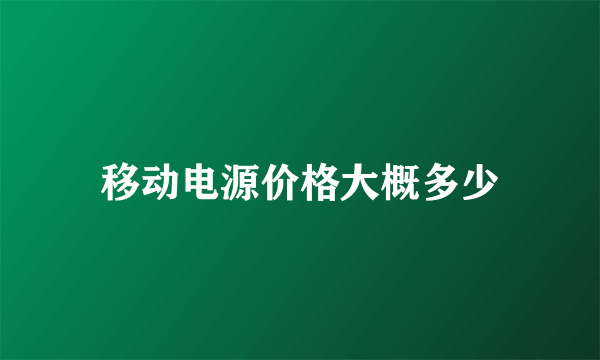 移动电源价格大概多少